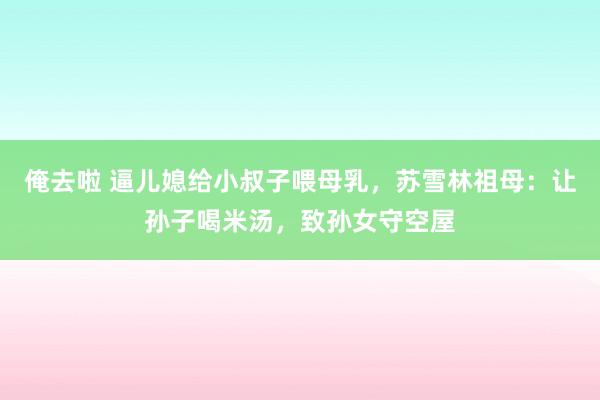 俺去啦 逼儿媳给小叔子喂母乳，苏雪林祖母：让孙子喝米汤，致孙女守空屋